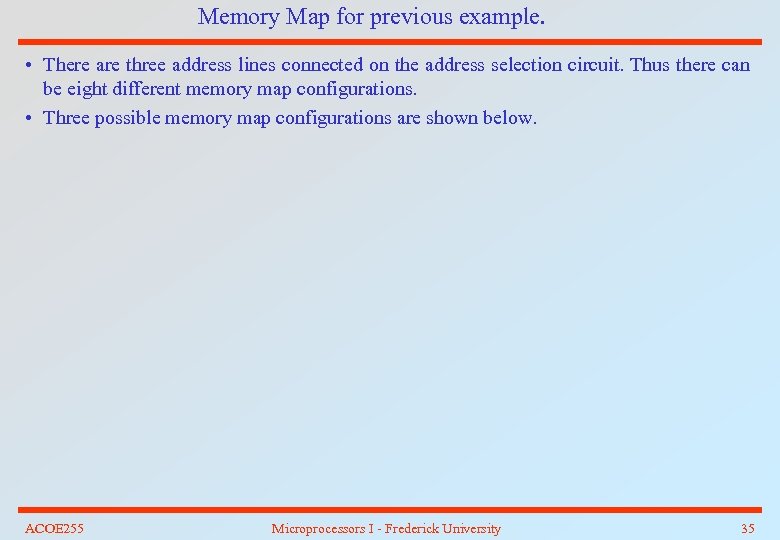 Memory Map for previous example.

• There are three address lines connected on the address selection circuit. Thus there can be eight different memory map configurations.
• Three possible memory map configurations are shown below.

ACOE255 Microprocessors I - Frederick University 35